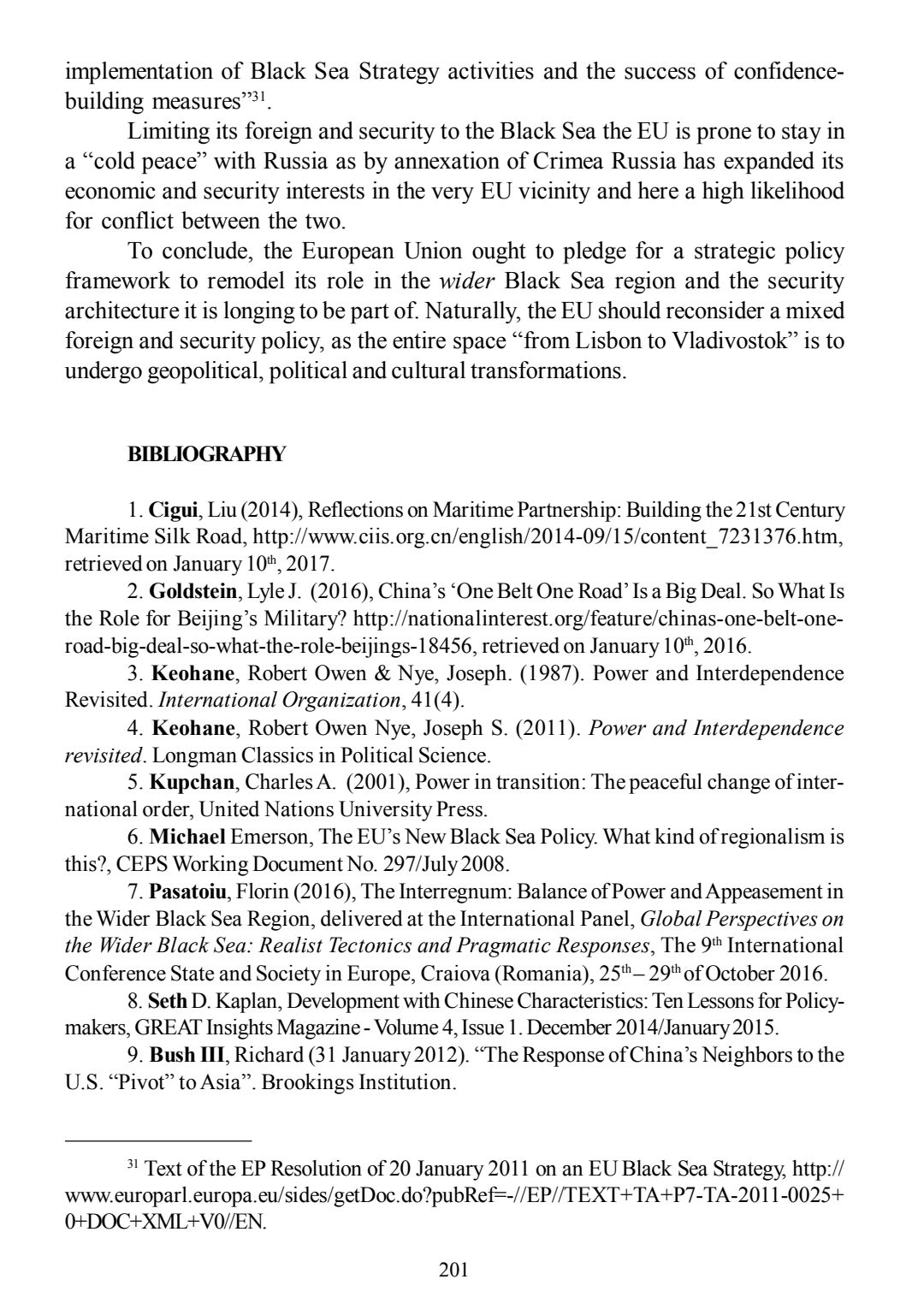 implementation of Black Sea Strategy activities and the success of confidence-building measures”$^{31}$.

Limiting its foreign and security to the Black Sea the EU is prone to stay in a “cold peace” with Russia as by annexation of Crimea Russia has expanded its economic and security interests in the very EU vicinity and here a high likelihood for conflict between the two.

To conclude, the European Union ought to pledge for a strategic policy framework to remodel its role in the wider Black Sea region and the security architecture it is longing to be part of. Naturally, the EU should reconsider a mixed foreign and security policy, as the entire space “from Lisbon to Vladivostok” is to undergo geopolitical, political and cultural transformations.

BIBLIOGRAPHY

1. Cigui, Liu (2014), Reflections on Maritime Partnership: Building the 21st Century Maritime Silk Road, http://www.ciis.org.cn/english/2014-09/15/content_7231376.htm, retrieved on January 10$^{th}$, 2017.

2. Goldstein, Lyle J. (2016), China’s ‘One Belt One Road’ Is a Big Deal. So What Is the Role for Beijing’s Military? http://nationalinterest.org/feature/chinas-one-belt-one-road-big-deal-so-what-the-role-beijings-18456, retrieved on January 10$^{th}$, 2016.

3. Keohane, Robert Owen & Nye, Joseph. (1987). Power and Interdependence Revisited. International Organization, 41(4).

4. Keohane, Robert Owen Nye, Joseph S. (2011). Power and Interdependence revisited. Longman Classics in Political Science.

5. Kupchan, Charles A. (2001), Power in transition: The peaceful change of international order, United Nations University Press.

6. Michael Emerson, The EU’s New Black Sea Policy. What kind of regionalism is this?, CEPS Working Document No. 297/July 2008.

7. Pasatoiu, Florin (2016), The Interregnum: Balance of Power and Appeasement in the Wider Black Sea Region, delivered at the International Panel, Global Perspectives on the Wider Black Sea: Realist Tectonics and Pragmatic Responses, The 9$^{th}$ International Conference State and Society in Europe, Craiova (Romania), 25$^{th}$ – 29$^{th}$ of October 2016.

8. Seth D. Kaplan, Development with Chinese Characteristics: Ten Lessons for Policymakers, GREAT Insights Magazine - Volume 4, Issue 1. December 2014/January 2015.

9. Bush III, Richard (31 January 2012). “The Response of China’s Neighbors to the U.S. “Pivot” to Asia”. Brookings Institution.

$^{31}$ Text of the EP Resolution of 20 January 2011 on an EU Black Sea Strategy, http://www.europarl.europa.eu/sides/getDoc.do?pubRef=-//EP//TEXT+TA+P7-TA-2011-0025+0+DOC+XML+V0//EN.

201